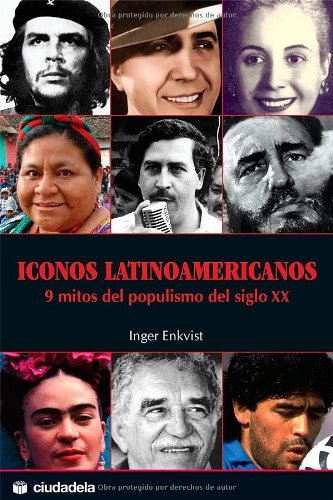 Obra protegido por derechos de autor

ICONOS LATINOAMERICANOS
9 mitos del populismo del siglo XX

Inger Enkvist

ciudadela Obra protegido por derechos de autor